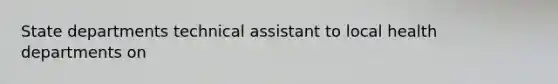 State departments technical assistant to local health departments on